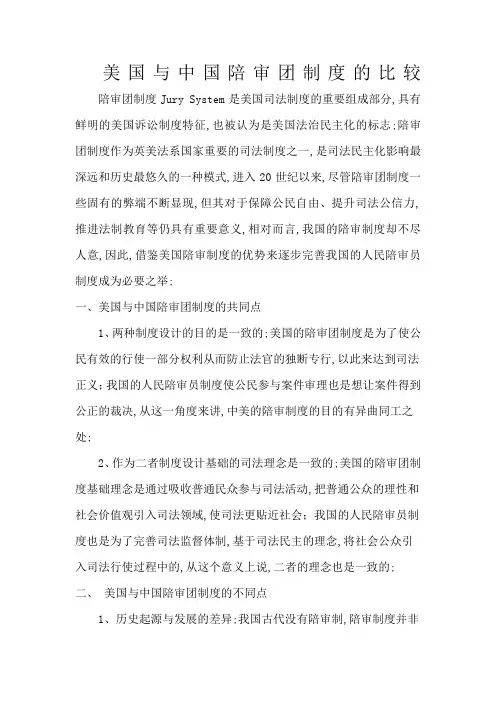 美国与中国陪审团制度的比较

陪审团制度 Jury System 是美国司法制度的重要组成部分,具有鲜明的美国诉讼制度特征,也被认为是美国法治民主化的标志;陪审团制度作为英美法系国家重要的司法制度之一,是司法民主化影响最深远和历史最悠久的一种模式,进入 20 世纪以来,尽管陪审团制度一些固有的弊端不断显现,但其对于保障公民自由、提升司法公信力,推进法制教育等仍具有重要意义,相对而言,我国的陪审制度却不尽人意,因此,借鉴美国陪审制度的优势来逐步完善我国的人民陪审员制度成为必要之举;

一、美国与中国陪审团制度的共同点

1、两种制度设计的目的是一致的;美国的陪审团制度是为了使公民有效的行使一部分权利从而防止法官的独断专行,以此来达到司法正义;我国的人民陪审员制度使公民参与案件审理也是想让案件得到公正的裁决,从这一角度来讲,中美的陪审制度的目的有异曲同工之处;

2、作为二者制度设计基础的司法理念是一致的;美国的陪审团制度基础理念是通过吸收普通民众参与司法活动,把普通公众的理性和社会价值观引入司法领域,使司法更贴近社会;我国的人民陪审员制度也是为了完善司法监督体制,基于司法民主的理念,将社会公众引入司法行使过程中的,从这个意义上说,二者的理念也是一致的;

二、 美国与中国陪审团制度的不同点

1、历史起源与发展的差异;我国古代没有陪审制,陪审制度并非